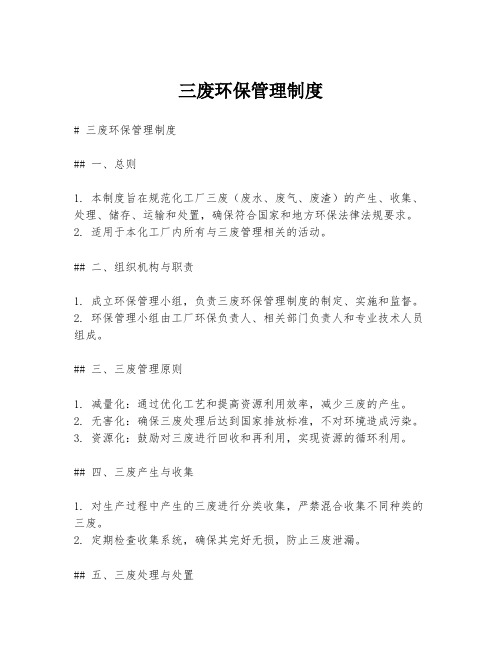 三废环保管理制度

# 三废环保管理制度

## 一、总则

1. 本制度旨在规范化工厂三废（废水、废气、废渣）的产生、收集、处理、储存、运输和处置，确保符合国家和地方环保法律法规要求。
2. 适用于本化工厂内所有与三废管理相关的活动。

## 二、组织机构与职责

1. 成立环保管理小组，负责三废环保管理制度的制定、实施和监督。
2. 环保管理小组由工厂环保负责人、相关部门负责人和专业技术人员组成。

## 三、三废管理原则

1. 减量化：通过优化工艺和提高资源利用效率，减少三废的产生。
2. 无害化：确保三废处理后达到国家排放标准，不对环境造成污染。
3. 资源化：鼓励对三废进行回收和再利用，实现资源的循环利用。

## 四、三废产生与收集

1. 对生产过程中产生的三废进行分类收集，严禁混合收集不同种类的三废。
2. 定期检查收集系统，确保其完好无损，防止三废泄漏。

## 五、三废处理与处置